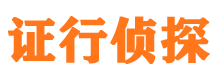 证行侦探